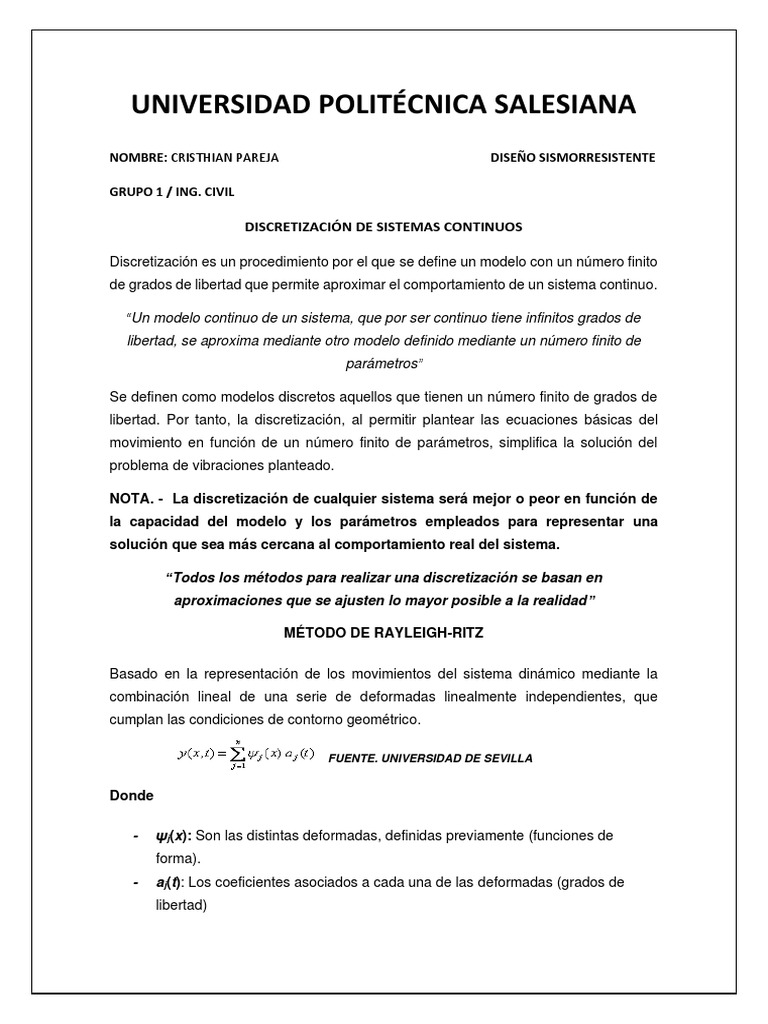 UNIVERSIDAD POLITÉCNICA SALESIANA

NOMBRE: CRISTHIAN PAREJA

DISEÑO SISMORRESISTENTE

GRUPO 1 / ING. CIVIL

DISCRETIZACIÓN DE SISTEMAS CONTINUOS

Discretización es un procedimiento por el que se define un modelo con un número finito de grados de libertad que permite aproximar el comportamiento de un sistema continuo.

"Un modelo continuo de un sistema, que por ser continuo tiene infinitos grados de libertad, se aproxima mediante otro modelo definido mediante un número finito de parámetros"

Se definen como modelos discretos aquellos que tienen un número finito de grados de libertad. Por tanto, la discretización, al permitir plantear las ecuaciones básicas del movimiento en función de un número finito de parámetros, simplifica la solución del problema de vibraciones planteado.

NOTA. - La discretización de cualquier sistema será mejor o peor en función de la capacidad del modelo y los parámetros empleados para representar una solución que sea más cercana al comportamiento real del sistema.

"Todos los métodos para realizar una discretización se basan en aproximaciones que se ajusten lo mayor posible a la realidad"

MÉTODO DE RAYLEIGH-RITZ

Basado en la representación de los movimientos del sistema dinámico mediante la combinación lineal de una serie de deformadas linealmente independientes, que cumplan las condiciones de contorno geométrico.

$y(x,t)=\sum_{j=1}^{n}\psi_j(x)\,a_j(t)$ FUENTE. UNIVERSIDAD DE SEVILLA

Donde

- $\psi_j(x)$: Son las distintas deformadas, definidas previamente (funciones de forma).
- $a_j(t)$: Los coeficientes asociados a cada una de las deformadas (grados de libertad)